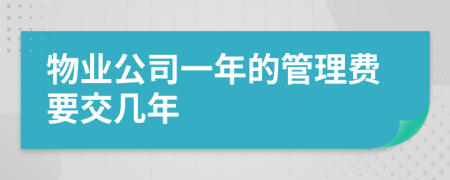 物业公司一年的管理费要交几年